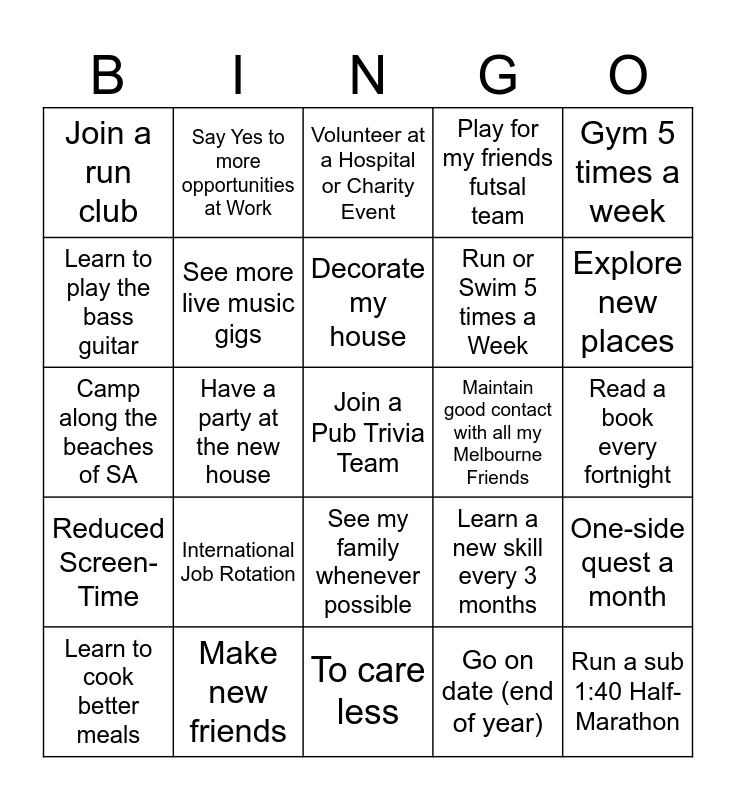 | B | I | N | G | O |
|---|---|---|---|---|
| Join a run club | Say Yes to more opportunities at Work | Volunteer at a Hospital or Charity Event | Play for my friends futsal team | Gym 5 times a week |
| Learn to play the bass guitar | See more live music gigs | Decorate my house | Run or Swim 5 times a Week | Explore new places |
| Camp along the beaches of SA | Have a party at the new house | Join a Pub Trivia Team | Maintain good contact with all my Melbourne Friends | Read a book every fortnight |
| Reduced Screen-Time | International Job Rotation | See my family whenever possible | Learn a new skill every 3 months | One-side quest a month |
| Learn to cook better meals | Make new friends | To care less | Go on date (end of year) | Run a sub 1:40 Half-Marathon |